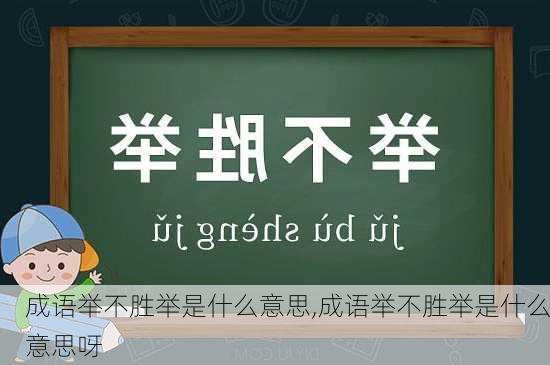 举不胜举

jǔ bú shèng jǔ

成语举不胜举是什么意思,成语举不胜举是什么意思呀